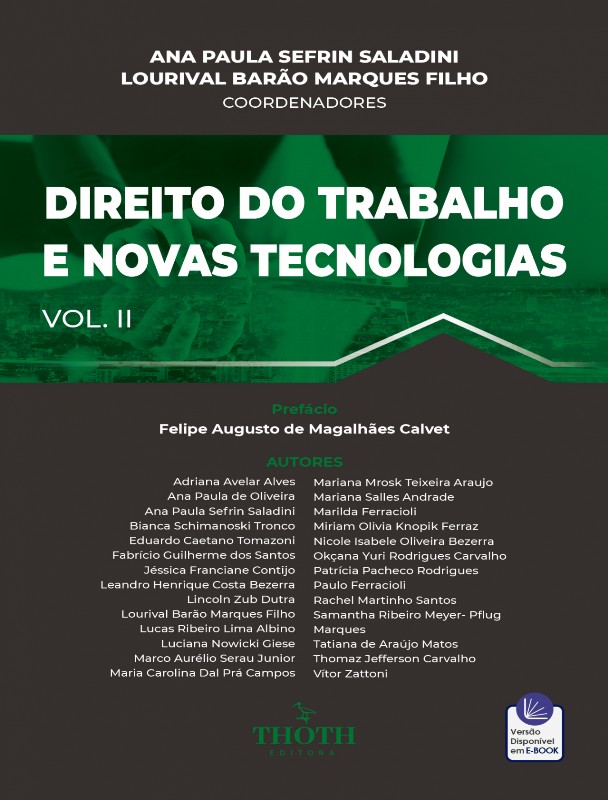 ANA PAULA SEFRIN SALADINI
LOURIVAL BARÃO MARQUES FILHO
COORDENADORES

DIREITO DO TRABALHO E NOVAS TECNOLOGIAS

VOL. II

Prefácio
Felipe Augusto de Magalhães Calvet

AUTORES

Adriana Avelar Alves
Ana Paula de Oliveira
Ana Paula Sefrin Saladini
Bianca Schimanoski Tronco
Eduardo Caetano Tomazoni
Fabrício Guilherme dos Santos
Jéssica Franciane Contijo
Leandro Henrique Costa Bezerra
Lincoln Zub Dutra
Lourival Barão Marques Filho
Lucas Ribeiro Lima Albino
Luciana Nowicki Giese
Marco Aurélio Serau Junior
Maria Carolina Dal Prá Campos

Mariana Mrosk Teixeira Araujo
Mariana Salles Andrade
Marilda Ferracioli
Miriam Olivia Knopik Ferraz
Nicole Isabele Oliveira Bezerra
Okçana Yuri Rodrigues Carvalho
Patrícia Pacheco Rodrigues
Paulo Ferracioli
Rachel Martinho Santos
Samantha Ribeiro Meyer- Pflug Marques
Tatiana de Araújo Matos
Thomaz Jefferson Carvalho
Vítor Zattoni

THOTH
EDITORA

Versão Disponível em E-BOOK